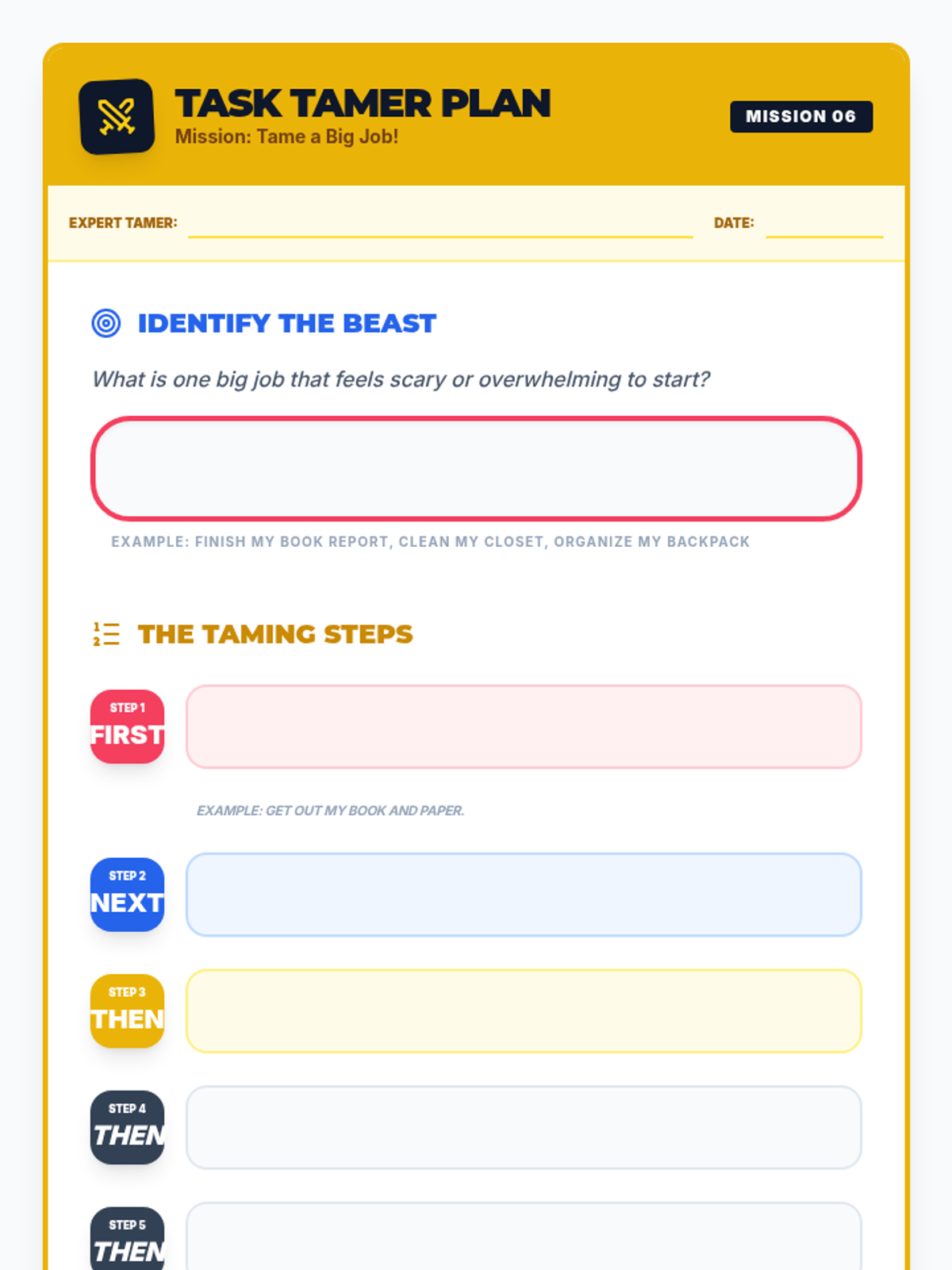 TASK TAMER PLAN
Mission: Tame a Big Job!

MISSION 06

EXPERT TAMER:

DATE:

IDENTIFY THE BEAST

What is one big job that feels scary or overwhelming to start?

EXAMPLE: FINISH MY BOOK REPORT, CLEAN MY CLOSET, ORGANIZE MY BACKPACK

THE TAMING STEPS

STEP 1
FIRST

EXAMPLE: GET OUT MY BOOK AND PAPER.

STEP 2
NEXT

STEP 3
THEN

STEP 4
THEN

STEP 5
THEN